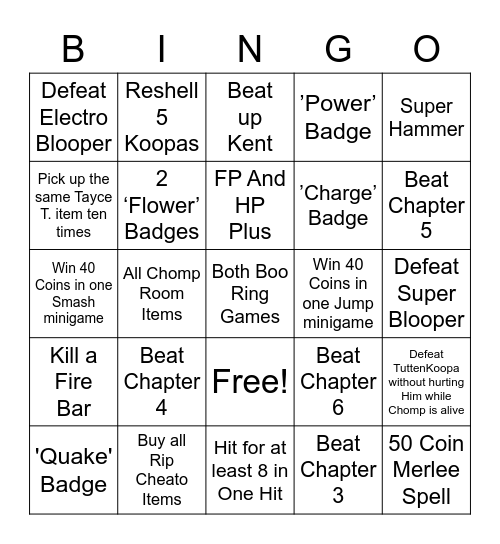 | B | I | N | G | O |
|---|---|---|---|---|
| Defeat Electro Blooper | Reshell 5 Koopas | Beat up Kent | ’Power’ Badge | Super Hammer |
| Pick up the same Tayce T. item ten times | 2 ‘Flower’ Badges | FP And HP Plus | ’Charge’ Badge | Beat Chapter 5 |
| Win 40 Coins in one Smash minigame | All Chomp Room Items | Both Boo Ring Games | Win 40 Coins in one Jump minigame | Defeat Super Blooper |
| Kill a Fire Bar | Beat Chapter 4 | Free! | Beat Chapter 6 | Defeat TuttenKoopa without hurting Him while Chomp is alive |
| 'Quake' Badge | Buy all Rip Cheato Items | Hit for at least 8 in One Hit | Beat Chapter 3 | 50 Coin Merlee Spell |